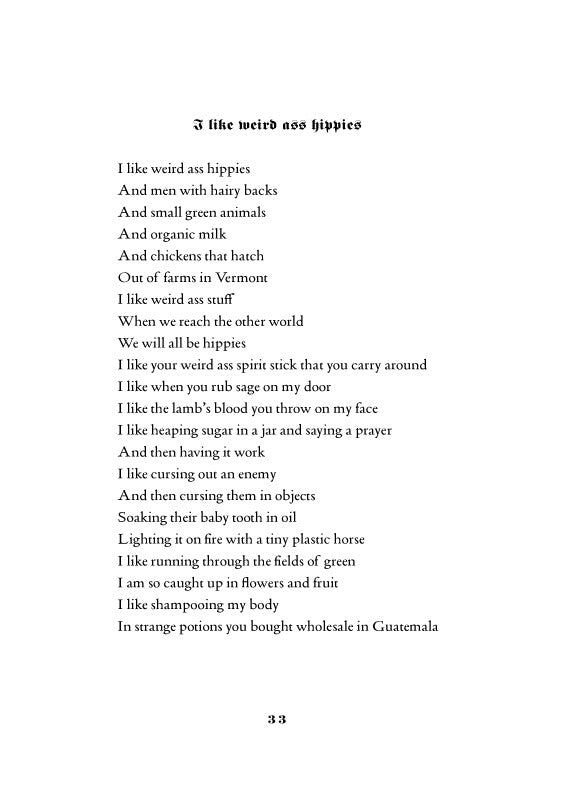 I like weird ass hippies

I like weird ass hippies
And men with hairy backs
And small green animals
And organic milk
And chickens that hatch
Out of farms in Vermont
I like weird ass stuff
When we reach the other world
We will all be hippies
I like your weird ass spirit stick that you carry around
I like when you rub sage on my door
I like the lamb's blood you throw on my face
I like heaping sugar in a jar and saying a prayer
And then having it work
I like cursing out an enemy
And then cursing them in objects
Soaking their baby tooth in oil
Lighting it on fire with a tiny plastic horse
I like running through the fields of green
I am so caught up in flowers and fruit
I like shampooing my body
In strange potions you bought wholesale in Guatemala

33